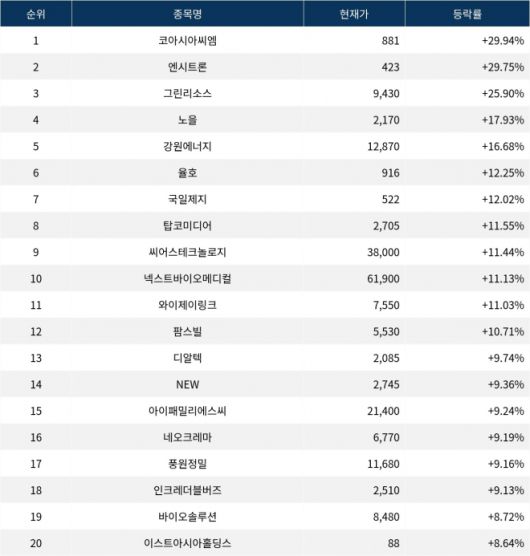 | 순위 | 종목명 | 현재가 | 등락률 |
|---|---|---|---|
| 1 | 코아시아씨엠 | 881 | +29.94% |
| 2 | 엔시트론 | 423 | +29.75% |
| 3 | 그린리소스 | 9,430 | +25.90% |
| 4 | 노을 | 2,170 | +17.93% |
| 5 | 강원에너지 | 12,870 | +16.68% |
| 6 | 율호 | 916 | +12.25% |
| 7 | 국일제지 | 522 | +12.02% |
| 8 | 탑코미디어 | 2,705 | +11.55% |
| 9 | 씨어스테크놀로지 | 38,000 | +11.44% |
| 10 | 넥스트바이오메디컬 | 61,900 | +11.13% |
| 11 | 와이제이링크 | 7,550 | +11.03% |
| 12 | 팜스빌 | 5,530 | +10.71% |
| 13 | 디알텍 | 2,085 | +9.74% |
| 14 | NEW | 2,745 | +9.36% |
| 15 | 아이패밀리에스씨 | 21,400 | +9.24% |
| 16 | 네오크레마 | 6,770 | +9.19% |
| 17 | 풍원정밀 | 11,680 | +9.16% |
| 18 | 인크레더블버즈 | 2,510 | +9.13% |
| 19 | 바이오솔루션 | 8,480 | +8.72% |
| 20 | 이스트아시아홀딩스 | 88 | +8.64% |